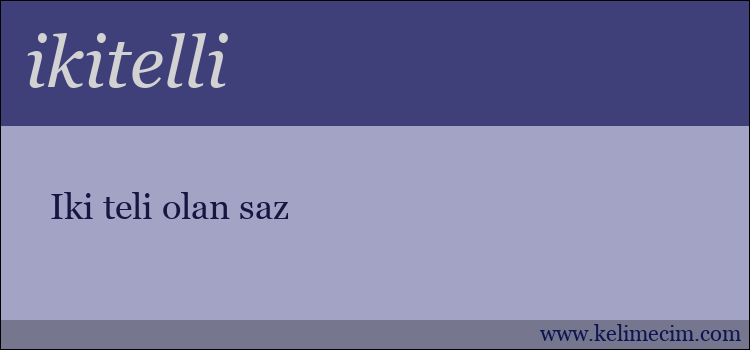 ikitelli

Iki teli olan saz

www.kelimecim.com